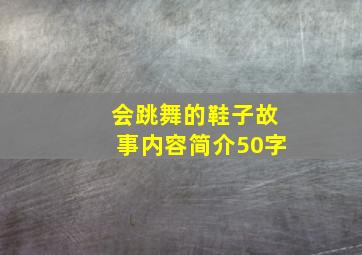 会跳舞的鞋子故事内容简介50字